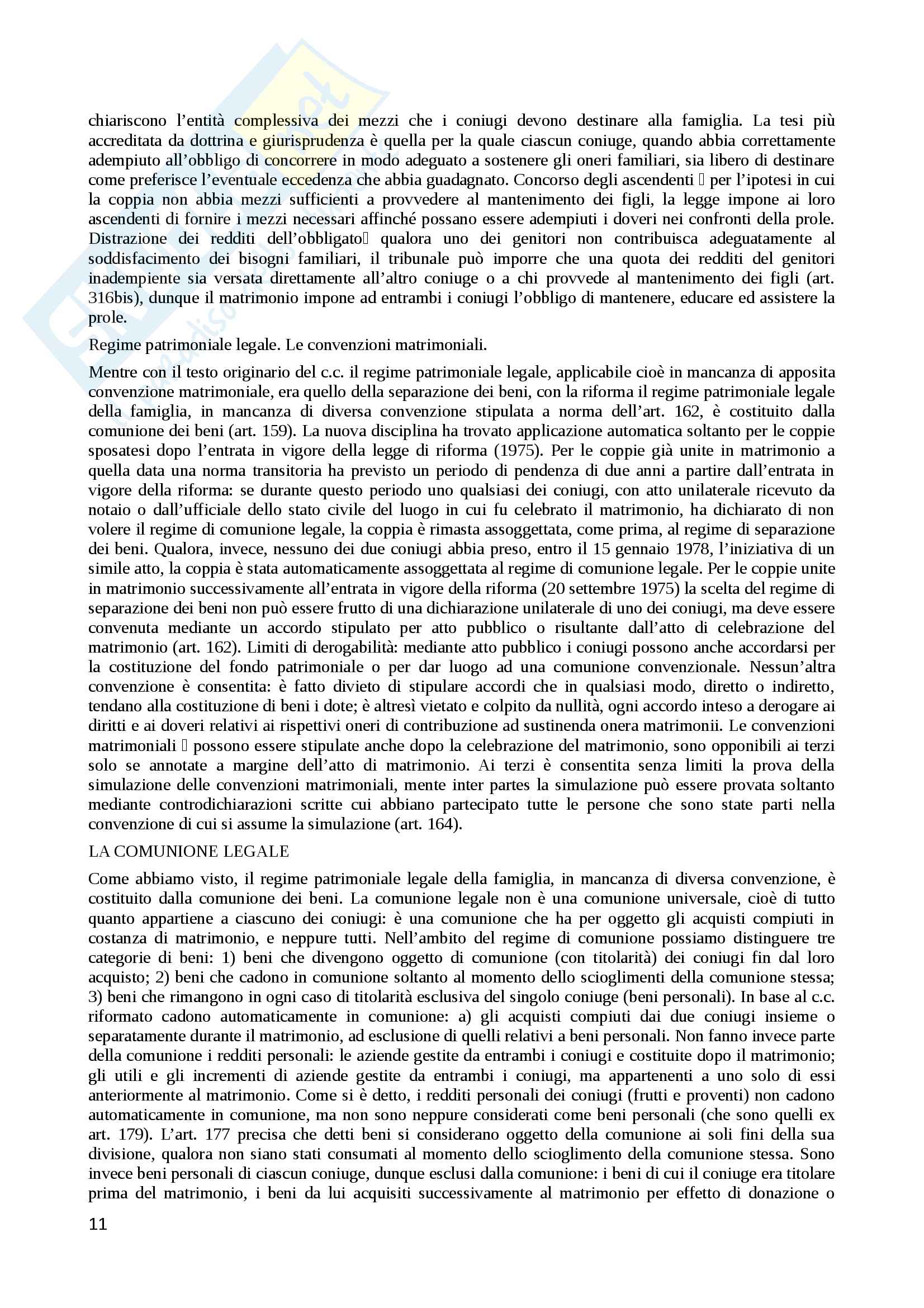 chiariscono l'entità complessiva dei mezzi che i coniugi devono destinare alla famiglia. La tesi più accreditata da dottrina e giurisprudenza è quella per la quale ciascun coniuge, quando abbia correttamente adempiuto all'obbligo di concorrere in modo adeguato a sostenere gli oneri familiari, sia libero di destinare come preferisce l'eventuale eccedenza che abbia guadagnato. Concorso degli ascendenti  per l'ipotesi in cui la coppia non abbia mezzi sufficienti a provvedere al mantenimento dei figli, la legge impone ai loro ascendenti di fornire i mezzi necessari affinché possano essere adempiuti i doveri nei confronti della prole. Distrazione dei redditi dell'obbligato qualora uno dei genitori non contribuisca adeguatamente al soddisfacimento dei bisogni familiari, il tribunale può imporre che una quota dei redditi del genitori inadempiente sia versata direttamente all'altro coniuge o a chi provvede al mantenimento dei figli (art. 316bis), dunque il matrimonio impone ad entrambi i coniugi l'obbligo di mantenere, educare ed assistere la prole.

Regime patrimoniale legale. Le convenzioni matrimoniali.

Mentre con il testo originario del c.c. il regime patrimoniale legale, applicabile cioè in mancanza di apposita convenzione matrimoniale, era quello della separazione dei beni, con la riforma il regime patrimoniale legale della famiglia, in mancanza di diversa convenzione stipulata a norma dell'art. 162, è costituito dalla comunione dei beni (art. 159). La nuova disciplina ha trovato applicazione automatica soltanto per le coppie sposatesi dopo l'entrata in vigore della legge di riforma (1975). Per le coppie già unite in matrimonio a quella data una norma transitoria ha previsto un periodo di pendenza di due anni a partire dall'entrata in vigore della riforma: se durante questo periodo uno qualsiasi dei coniugi, con atto unilaterale ricevuto da notaio o dall'ufficiale dello stato civile del luogo in cui fu celebrato il matrimonio, ha dichiarato di non volere il regime di comunione legale, la coppia è rimasta assoggettata, come prima, al regime di separazione dei beni. Qualora, invece, nessuno dei due coniugi abbia preso, entro il 15 gennaio 1978, l'iniziativa di un simile atto, la coppia è stata automaticamente assoggettata al regime di comunione legale. Per le coppie unite in matrimonio successivamente all'entrata in vigore della riforma (20 settembre 1975) la scelta del regime di separazione dei beni non può essere frutto di una dichiarazione unilaterale di uno dei coniugi, ma deve essere convenuta mediante un accordo stipulato per atto pubblico o risultante dall'atto di celebrazione del matrimonio (art. 162). Limiti di derogabilità: mediante atto pubblico i coniugi possono anche accordarsi per la costituzione del fondo patrimoniale o per dar luogo ad una comunione convenzionale. Nessun'altra convenzione è consentita: è fatto divieto di stipulare accordi che in qualsiasi modo, diretto o indiretto, tendano alla costituzione di beni i dote; è altresì vietato e colpito da nullità, ogni accordo inteso a derogare ai diritti e ai doveri relativi ai rispettivi oneri di contribuzione ad sustinenda onera matrimonii. Le convenzioni matrimoniali  possono essere stipulate anche dopo la celebrazione del matrimonio, sono opponibili ai terzi solo se annotate a margine dell'atto di matrimonio. Ai terzi è consentita senza limiti la prova della simulazione delle convenzioni matrimoniali, mente inter partes la simulazione può essere provata soltanto mediante controdichiarazioni scritte cui abbiano partecipato tutte le persone che sono state parti nella convenzione di cui si assume la simulazione (art. 164).

LA COMUNIONE LEGALE

Come abbiamo visto, il regime patrimoniale legale della famiglia, in mancanza di diversa convenzione, è costituito dalla comunione dei beni. La comunione legale non è una comunione universale, cioè di tutto quanto appartiene a ciascuno dei coniugi: è una comunione che ha per oggetto gli acquisti compiuti in costanza di matrimonio, e neppure tutti. Nell'ambito del regime di comunione possiamo distinguere tre categorie di beni: 1) beni che divengono oggetto di comunione (con titolarità) dei coniugi fin dal loro acquisto; 2) beni che cadono in comunione soltanto al momento dello scioglimenti della comunione stessa; 3) beni che rimangono in ogni caso di titolarità esclusiva del singolo coniuge (beni personali). In base al c.c. riformato cadono automaticamente in comunione: a) gli acquisti compiuti dai due coniugi insieme o separatamente durante il matrimonio, ad esclusione di quelli relativi a beni personali. Non fanno invece parte della comunione i redditi personali: le aziende gestite da entrambi i coniugi e costituite dopo il matrimonio; gli utili e gli incrementi di aziende gestite da entrambi i coniugi, ma appartenenti a uno solo di essi anteriormente al matrimonio. Come si è detto, i redditi personali dei coniugi (frutti e proventi) non cadono automaticamente in comunione, ma non sono neppure considerati come beni personali (che sono quelli ex art. 179). L'art. 177 precisa che detti beni si considerano oggetto della comunione ai soli fini della sua divisione, qualora non siano stati consumati al momento dello scioglimento della comunione stessa. Sono invece beni personali di ciascun coniuge, dunque esclusi dalla comunione: i beni di cui il coniuge era titolare prima del matrimonio, i beni da lui acquisiti successivamente al matrimonio per effetto di donazione o

11